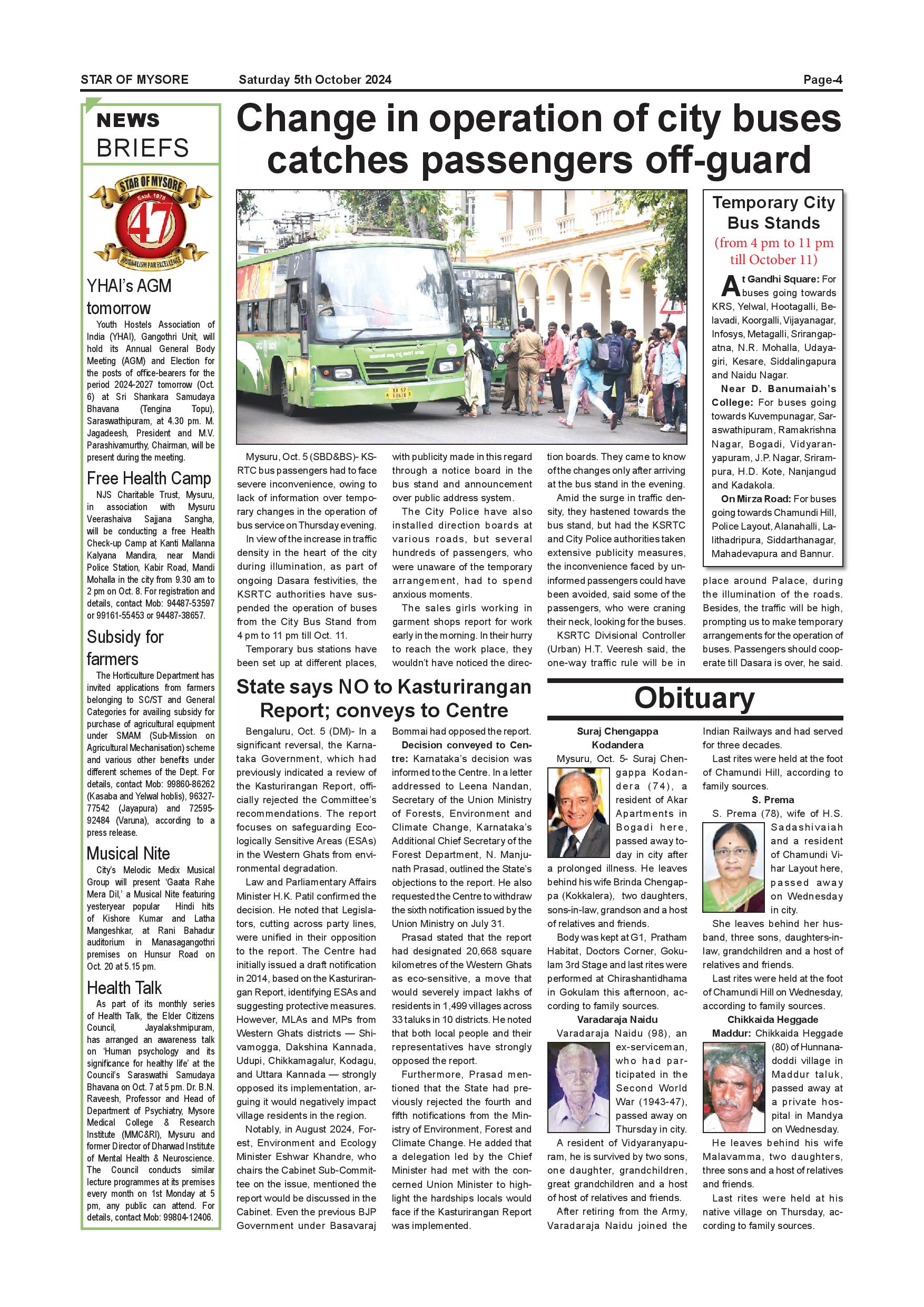 STAR OF MYSORE Saturday 5th October 2024 Page-4

NEWS BRIEFS

STAR OF MYSORE Estd. 1978 47 JOURNALISM PAR EXCELLENCE

YHAI's AGM tomorrow

Youth Hostels Association of India (YHAI), Gangothri Unit, will hold its Annual General Body Meeting (AGM) and Election for the posts of office-bearers for the period 2024-2027 tomorrow (Oct. 6) at Sri Shankara Samudaya Bhavana (Tengina Topu), Saraswathipuram, at 4.30 pm. M. Jagadeesh, President and M.V. Parashivamurthy, Chairman, will be present during the meeting.

Free Health Camp

NJS Charitable Trust, Mysuru, in association with Mysuru Veerashaiva Sajjana Sangha, will be conducting a free Health Check-up Camp at Kanti Mallanna Kalyana Mandira, near Mandi Police Station, Kabir Road, Mandi Mohalla in the city from 9.30 am to 2 pm on Oct. 8. For registration and details, contact Mob: 94487-53597 or 99161-55453 or 94487-38657.

Subsidy for farmers

The Horticulture Department has invited applications from farmers belonging to SC/ST and General Categories for availing subsidy for purchase of agricultural equipment under SMAM (Sub-Mission on Agricultural Mechanisation) scheme and various other benefits under different schemes of the Dept. For details, contact Mob: 99860-86262 (Kasaba and Yelwal hoblis), 96327-77542 (Jayapura) and 72595-92484 (Varuna), according to a press release.

Musical Nite

City's Melodic Medix Musical Group will present 'Gaata Rahe Mera Dil,' a Musical Nite featuring yesteryear popular Hindi hits of Kishore Kumar and Latha Mangeshkar, at Rani Bahadur auditorium in Manasagangothri premises on Hunsur Road on Oct. 20 at 5.15 pm.

Health Talk

As part of its monthly series of Health Talk, the Elder Citizens Council, Jayalakshmipuram, has arranged an awareness talk on 'Human psychology and its significance for healthy life' at the Council's Saraswathi Samudaya Bhavana on Oct. 7 at 5 pm. Dr. B.N. Raveesh, Professor and Head of Department of Psychiatry, Mysore Medical College & Research Institute (MMC&RI), Mysuru and former Director of Dharwad Institute of Mental Health & Neuroscience. The Council conducts similar lecture programmes at its premises every month on 1st Monday at 5 pm, any public can attend. For details, contact Mob: 99804-12406.

Change in operation of city buses catches passengers off-guard

Mysuru, Oct. 5 (SBD&BS)- KSRTC bus passengers had to face severe inconvenience, owing to lack of information over temporary changes in the operation of bus service on Thursday evening.

In view of the increase in traffic density in the heart of the city during illumination, as part of ongoing Dasara festivities, the KSRTC authorities have suspended the operation of buses from the City Bus Stand from 4 pm to 11 pm till Oct. 11.

Temporary bus stations have been set up at different places, with publicity made in this regard through a notice board in the bus stand and announcement over public address system.

The City Police have also installed direction boards at various roads, but several hundreds of passengers, who were unaware of the temporary arrangement, had to spend anxious moments.

The sales girls working in garment shops report for work early in the morning. In their hurry to reach the work place, they wouldn't have noticed the direction boards. They came to know of the changes only after arriving at the bus stand in the evening.

Amid the surge in traffic density, they hastened towards the bus stand, but had the KSRTC and City Police authorities taken extensive publicity measures, the inconvenience faced by uninformed passengers could have been avoided, said some of the passengers, who were craning their neck, looking for the buses.

KSRTC Divisional Controller (Urban) H.T. Veeresh said, the one-way traffic rule will be in place around Palace, during the illumination of the roads. Besides, the traffic will be high, prompting us to make temporary arrangements for the operation of buses. Passengers should cooperate till Dasara is over, he said.

Temporary City Bus Stands
(from 4 pm to 11 pm till October 11)

At Gandhi Square: For buses going towards KRS, Yelwal, Hootagalli, Belavadi, Koorgalli, Vijayanagar, Infosys, Metagalli, Srirangapatna, N.R. Mohalla, Udayagiri, Kesare, Siddalingapura and Naidu Nagar.

Near D. Banumaiah's College: For buses going towards Kuvempunagar, Saraswathipuram, Ramakrishna Nagar, Bogadi, Vidyaranyapuram, J.P. Nagar, Srirampura, H.D. Kote, Nanjangud and Kadakola.

On Mirza Road: For buses going towards Chamundi Hill, Police Layout, Alanahalli, Lalithadripura, Siddarthanagar, Mahadevapura and Bannur.

State says NO to Kasturirangan Report; conveys to Centre

Bengaluru, Oct. 5 (DM)- In a significant reversal, the Karnataka Government, which had previously indicated a review of the Kasturirangan Report, officially rejected the Committee's recommendations. The report focuses on safeguarding Ecologically Sensitive Areas (ESAs) in the Western Ghats from environmental degradation.

Law and Parliamentary Affairs Minister H.K. Patil confirmed the decision. He noted that Legislators, cutting across party lines, were unified in their opposition to the report. The Centre had initially issued a draft notification in 2014, based on the Kasturirangan Report, identifying ESAs and suggesting protective measures. However, MLAs and MPs from Western Ghats districts — Shivamogga, Dakshina Kannada, Udupi, Chikkamagalur, Kodagu, and Uttara Kannada — strongly opposed its implementation, arguing it would negatively impact village residents in the region.

Notably, in August 2024, Forest, Environment and Ecology Minister Eshwar Khandre, who chairs the Cabinet Sub-Committee on the issue, mentioned the report would be discussed in the Cabinet. Even the previous BJP Government under Basavaraj Bommai had opposed the report.

Decision conveyed to Centre: Karnataka's decision was informed to the Centre. In a letter addressed to Leena Nandan, Secretary of the Union Ministry of Forests, Environment and Climate Change, Karnataka's Additional Chief Secretary of the Forest Department, N. Manjunath Prasad, outlined the State's objections to the report. He also requested the Centre to withdraw the sixth notification issued by the Union Ministry on July 31.

Prasad stated that the report had designated 20,668 square kilometres of the Western Ghats as eco-sensitive, a move that would severely impact lakhs of residents in 1,499 villages across 33 taluks in 10 districts. He noted that both local people and their representatives have strongly opposed the report.

Furthermore, Prasad mentioned that the State had previously rejected the fourth and fifth notifications from the Ministry of Environment, Forest and Climate Change. He added that a delegation led by the Chief Minister had met with the concerned Union Minister to highlight the hardships locals would face if the Kasturirangan Report was implemented.

Obituary

Suraj Chengappa Kodandera

Mysuru, Oct. 5- Suraj Chengappa Kodandera (74), a resident of Akar Apartments in Bogadi here, passed away today in city after a prolonged illness. He leaves behind his wife Brinda Chengappa (Kokkalera), two daughters, sons-in-law, grandson and a host of relatives and friends.

Body was kept at G1, Pratham Habitat, Doctors Corner, Gokulam 3rd Stage and last rites were performed at Chirashantidhama in Gokulam this afternoon, according to family sources.

Varadaraja Naidu

Varadaraja Naidu (98), an ex-serviceman, who had participated in the Second World War (1943-47), passed away on Thursday in city.

A resident of Vidyaranyapuram, he is survived by two sons, one daughter, grandchildren, great grandchildren and a host of host of relatives and friends.

After retiring from the Army, Varadaraja Naidu joined the Indian Railways and had served for three decades.

Last rites were held at the foot of Chamundi Hill, according to family sources.

S. Prema

S. Prema (78), wife of H.S. Sadashivaiah and a resident of Chamundi Vihar Layout here, passed away on Wednesday in city.

She leaves behind her husband, three sons, daughters-in-law, grandchildren and a host of relatives and friends.

Last rites were held at the foot of Chamundi Hill on Wednesday, according to family sources.

Chikkaida Heggade

Maddur: Chikkaida Heggade (80) of Hunnanadoddi village in Maddur taluk, passed away at a private hospital in Mandya on Wednesday.

He leaves behind his wife Malavamma, two daughters, three sons and a host of relatives and friends.

Last rites were held at his native village on Thursday, according to family sources.